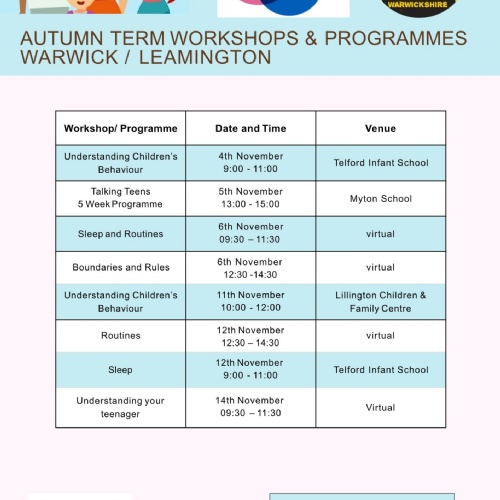 WARWICKSHIRE

AUTUMN TERM WORKSHOPS & PROGRAMMES
WARWICK / LEAMINGTON

| Workshop/ Programme | Date and Time | Venue |
|---|---|---|
| Understanding Children's Behaviour | 4th November 9:00 - 11:00 | Telford Infant School |
| Talking Teens 5 Week Programme | 5th November 13:00 - 15:00 | Myton School |
| Sleep and Routines | 6th November 09:30 – 11:30 | virtual |
| Boundaries and Rules | 6th November 12:30 -14:30 | virtual |
| Understanding Children's Behaviour | 11th November 10:00 - 12:00 | Lillington Children & Family Centre |
| Routines | 12th November 12:30 – 14:30 | virtual |
| Sleep | 12th November 9:00 - 11:00 | Telford Infant School |
| Understanding your teenager | 14th November 09:30 – 11:30 | Virtual |